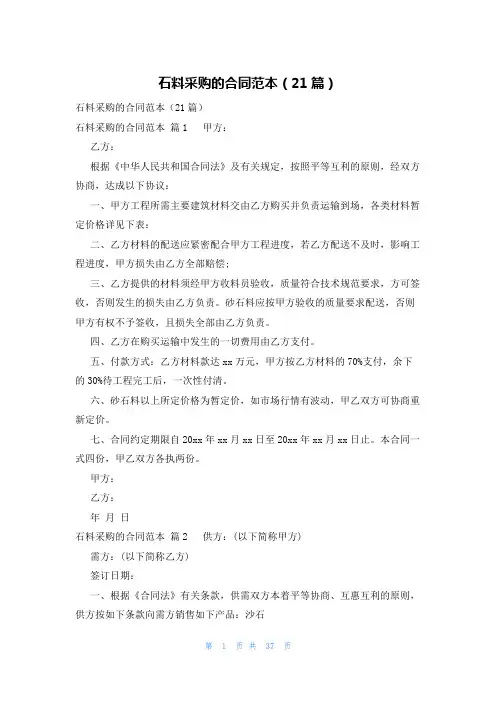 石料采购的合同范本（21篇）

石料采购的合同范本（21篇）

石料采购的合同范本 篇1 甲方：

乙方：

根据《中华人民共和国合同法》及有关规定，按照平等互利的原则，经双方协商，达成以下协议：

一、甲方工程所需主要建筑材料交由乙方购买并负责运输到场，各类材料暂定价格详见下表：

二、乙方材料的配送应紧密配合甲方工程进度，若乙方配送不及时，影响工程进度，甲方损失由乙方全部赔偿；

三、乙方提供的材料须经甲方收料员验收，质量符合技术规范要求，方可签收，否则发生的损失由乙方负责。砂石料应按甲方验收的质量要求配送，否则甲方有权不予签收，且损失全部由乙方负责。

四、乙方在购买运输中发生的一切费用由乙方支付。

五、付款方式：乙方材料款达xx万元，甲方按乙方材料的70%支付，余下的30%待工程完工后，一次性付清。

六、砂石料以上所定价格为暂定价，如市场行情有波动，甲乙双方可协商重新定价。

七、合同约定期限自20xx年xx月xx日至20xx年xx月xx日止。本合同一式四份，甲乙双方各执两份。

甲方：

乙方：

年 月 日

石料采购的合同范本 篇2 供方：（以下简称甲方）

需方：（以下简称乙方）

签订日期：

一、根据《合同法》有关条款，供需双方本着平等协商、互惠互利的原则，供方按如下条款向需方销售如下产品：沙石

第 1 页 共 37 页